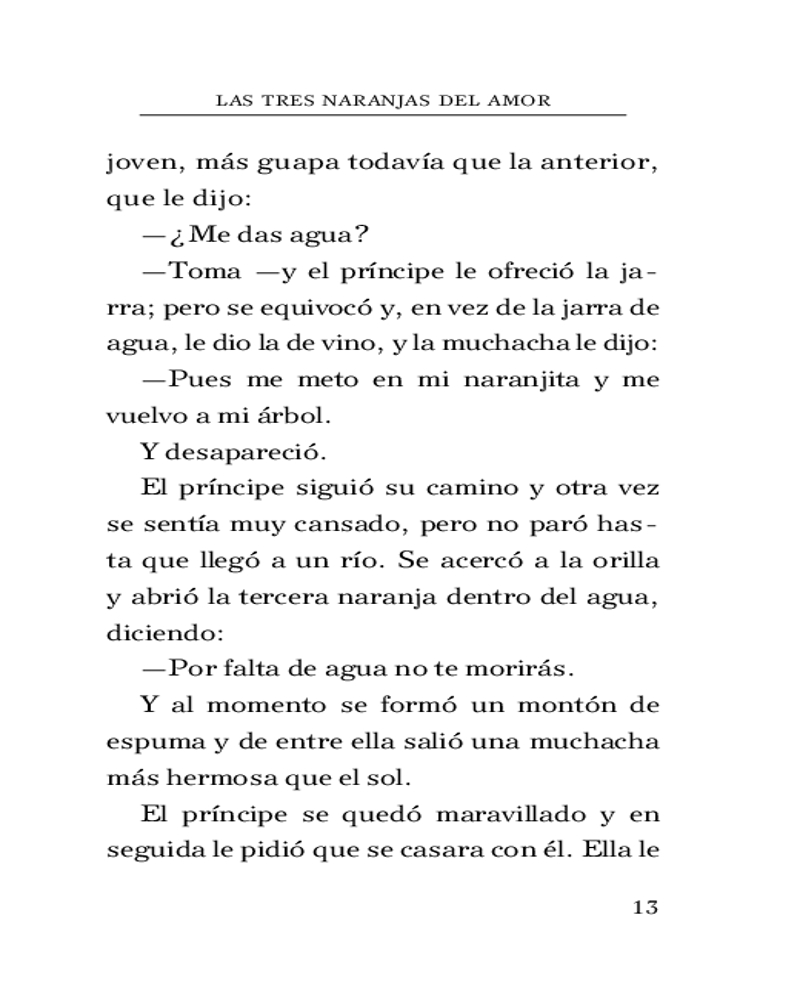 LAS TRES NARANJAS DEL AMOR

joven, más guapa todavía que la anterior, que le dijo:

—¿Me das agua?

—Toma —y el príncipe le ofreció la jarra; pero se equivocó y, en vez de la jarra de agua, le dio la de vino, y la muchacha le dijo:

—Pues me meto en mi naranjita y me vuelvo a mi árbol.

Y desapareció.

El príncipe siguió su camino y otra vez se sentía muy cansado, pero no paró hasta que llegó a un río. Se acercó a la orilla y abrió la tercera naranja dentro del agua, diciendo:

—Por falta de agua no te morirás.

Y al momento se formó un montón de espuma y de entre ella salió una muchacha más hermosa que el sol.

El príncipe se quedó maravillado y en seguida le pidió que se casara con él. Ella le

13